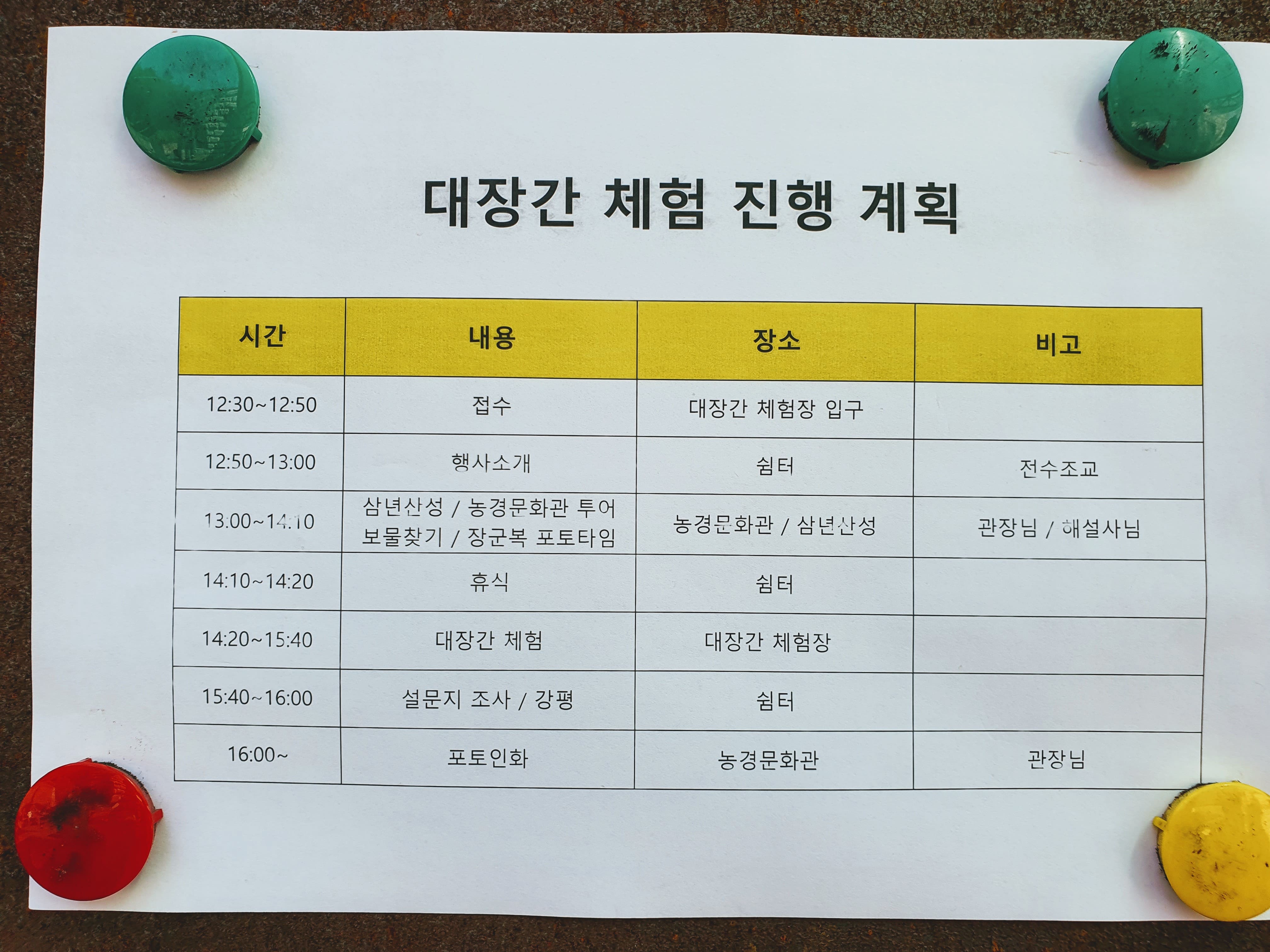 대장간 체험 진행 계획

| 시간 | 내용 | 장소 | 비고 |
|---|---|---|---|
| 12:30~12:50 | 접수 | 대장간 체험장 입구 | |
| 12:50~13:00 | 행사소개 | 쉼터 | 전수조교 |
| 13:00~14:10 | 삼년산성 / 농경문화관 투어 보물찾기 / 장군복 포토타임 | 농경문화관 / 삼년산성 | 관장님 / 해설사님 |
| 14:10~14:20 | 휴식 | 쉼터 | |
| 14:20~15:40 | 대장간 체험 | 대장간 체험장 | |
| 15:40~16:00 | 설문지 조사 / 강평 | 쉼터 | |
| 16:00~ | 포토인화 | 농경문화관 | 관장님 |